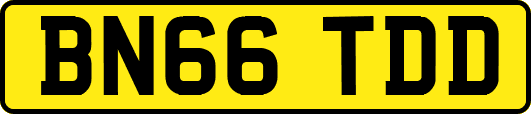 BN66 TDD